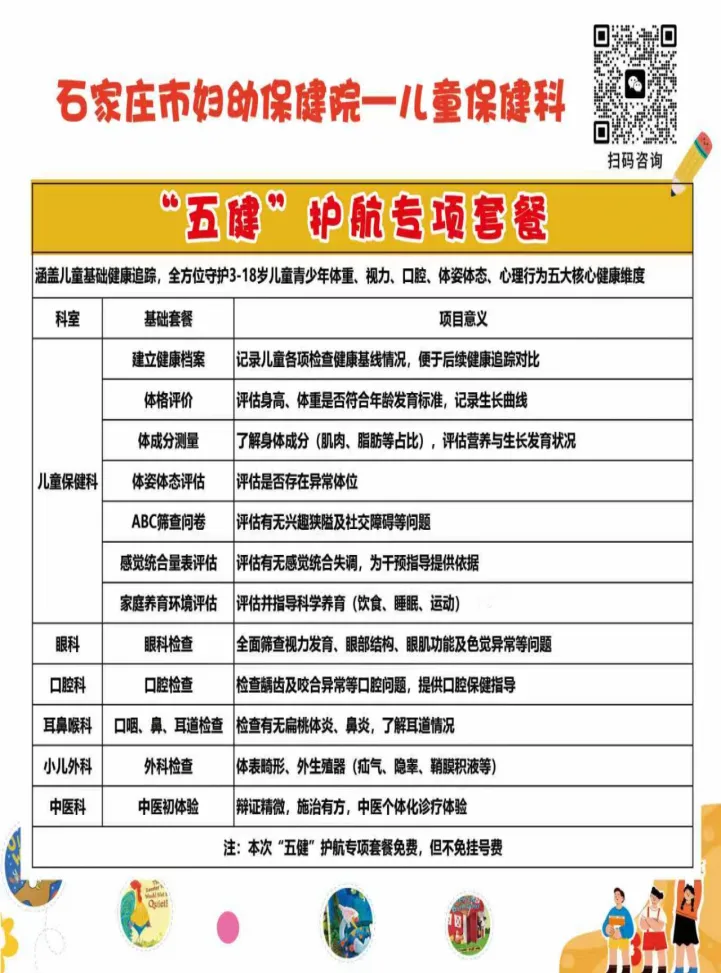 石家庄市妇幼保健院—儿童保健科

扫码咨询

“五健”护航专项套餐

涵盖儿童基础健康追踪，全方位守护3-18岁儿童青少年体重、视力、口腔、体姿体态、心理行为五大核心健康维度

| 科室 | 基础套餐 | 项目意义 |
|---|---|---|
| 儿童保健科 | 建立健康档案 | 记录儿童各项检查健康基线情况，便于后续健康追踪对比 |
| | 体格评价 | 评估身高、体重是否符合年龄发育标准，记录生长曲线 |
| | 体成分测量 | 了解身体成分（肌肉、脂肪等占比），评估营养与生长发育状况 |
| | 体姿体态评估 | 评估是否存在异常体位 |
| | ABC筛查问卷 | 评估有无兴趣狭隘及社交障碍等问题 |
| | 感觉统合量表评估 | 评估有无感觉统合失调，为干预指导提供依据 |
| | 家庭养育环境评估 | 评估并指导科学养育（饮食、睡眠、运动） |
| 眼科 | 眼科检查 | 全面筛查视力发育、眼部结构、眼肌功能及色觉异常等问题 |
| 口腔科 | 口腔检查 | 检查龋齿及咬合异常等口腔问题，提供口腔保健指导 |
| 耳鼻喉科 | 口咽、鼻、耳道检查 | 检查有无扁桃体炎、鼻炎，了解耳道情况 |
| 小儿外科 | 外科检查 | 体表畸形、外生殖器（疝气、隐睾、鞘膜积液等） |
| 中医科 | 中医初体验 | 辩证精微，施治有方，中医个体化诊疗体验 |

注：本次“五健”护航专项套餐免费，但不免挂号费